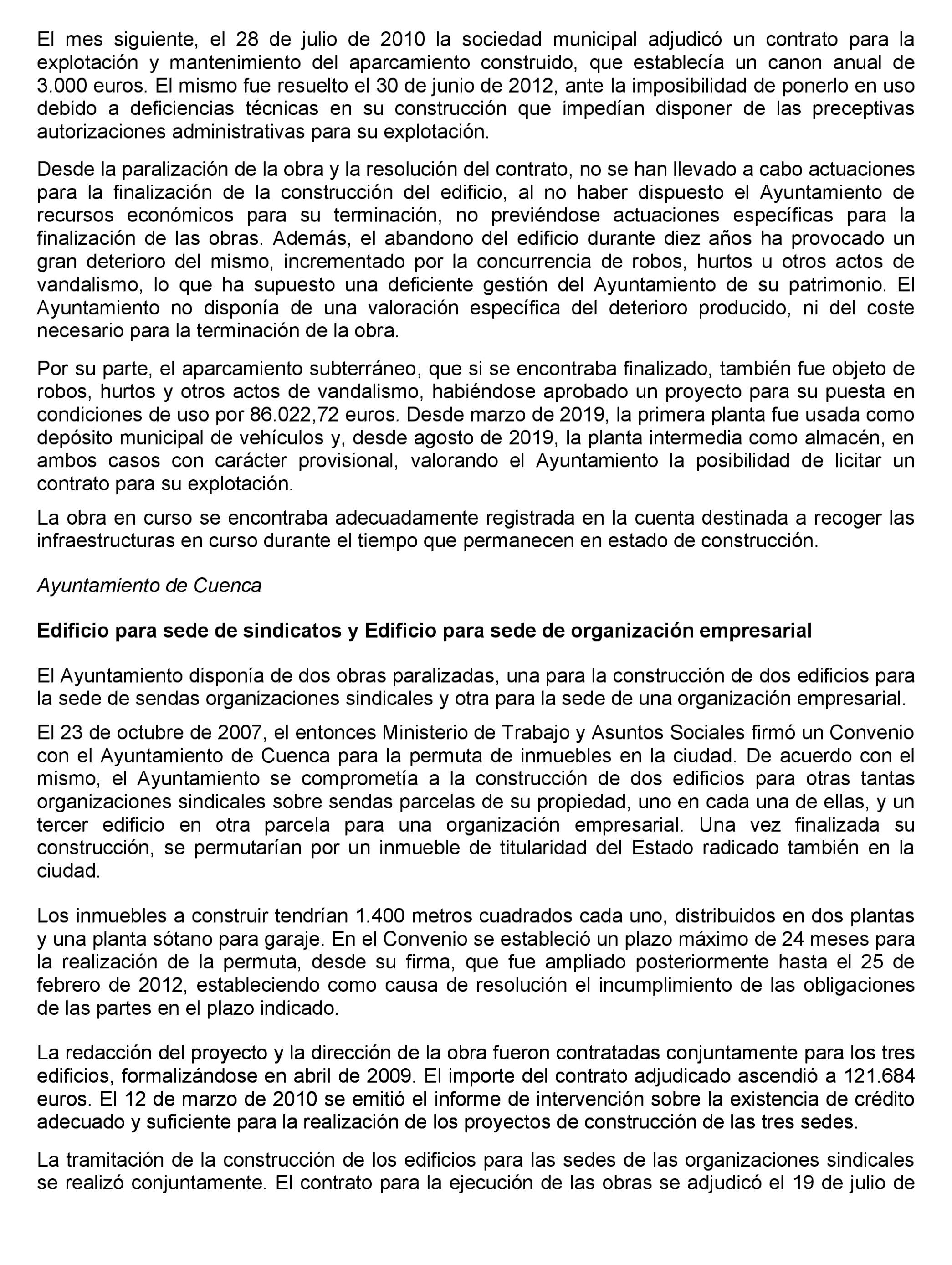 El mes siguiente, el 28 de julio de 2010 la sociedad municipal adjudicó un contrato para la explotación y mantenimiento del aparcamiento construido, que establecía un canon anual de 3.000 euros. El mismo fue resuelto el 30 de junio de 2012, ante la imposibilidad de ponerlo en uso debido a deficiencias técnicas en su construcción que impedían disponer de las preceptivas autorizaciones administrativas para su explotación.

Desde la paralización de la obra y la resolución del contrato, no se han llevado a cabo actuaciones para la finalización de la construcción del edificio, al no haber dispuesto el Ayuntamiento de recursos económicos para su terminación, no previéndose actuaciones específicas para la finalización de las obras. Además, el abandono del edificio durante diez años ha provocado un gran deterioro del mismo, incrementado por la concurrencia de robos, hurtos u otros actos de vandalismo, lo que ha supuesto una deficiente gestión del Ayuntamiento de su patrimonio. El Ayuntamiento no disponía de una valoración específica del deterioro producido, ni del coste necesario para la terminación de la obra.

Por su parte, el aparcamiento subterráneo, que si se encontraba finalizado, también fue objeto de robos, hurtos y otros actos de vandalismo, habiéndose aprobado un proyecto para su puesta en condiciones de uso por 86.022,72 euros. Desde marzo de 2019, la primera planta fue usada como depósito municipal de vehículos y, desde agosto de 2019, la planta intermedia como almacén, en ambos casos con carácter provisional, valorando el Ayuntamiento la posibilidad de licitar un contrato para su explotación.

La obra en curso se encontraba adecuadamente registrada en la cuenta destinada a recoger las infraestructuras en curso durante el tiempo que permanecen en estado de construcción.

Ayuntamiento de Cuenca

Edificio para sede de sindicatos y Edificio para sede de organización empresarial

El Ayuntamiento disponía de dos obras paralizadas, una para la construcción de dos edificios para la sede de sendas organizaciones sindicales y otra para la sede de una organización empresarial.

El 23 de octubre de 2007, el entonces Ministerio de Trabajo y Asuntos Sociales firmó un Convenio con el Ayuntamiento de Cuenca para la permuta de inmuebles en la ciudad. De acuerdo con el mismo, el Ayuntamiento se comprometía a la construcción de dos edificios para otras tantas organizaciones sindicales sobre sendas parcelas de su propiedad, uno en cada una de ellas, y un tercer edificio en otra parcela para una organización empresarial. Una vez finalizada su construcción, se permutarían por un inmueble de titularidad del Estado radicado también en la ciudad.

Los inmuebles a construir tendrían 1.400 metros cuadrados cada uno, distribuidos en dos plantas y una planta sótano para garaje. En el Convenio se estableció un plazo máximo de 24 meses para la realización de la permuta, desde su firma, que fue ampliado posteriormente hasta el 25 de febrero de 2012, estableciendo como causa de resolución el incumplimiento de las obligaciones de las partes en el plazo indicado.

La redacción del proyecto y la dirección de la obra fueron contratadas conjuntamente para los tres edificios, formalizándose en abril de 2009. El importe del contrato adjudicado ascendió a 121.684 euros. El 12 de marzo de 2010 se emitió el informe de intervención sobre la existencia de crédito adecuado y suficiente para la realización de los proyectos de construcción de las tres sedes.

La tramitación de la construcción de los edificios para las sedes de las organizaciones sindicales se realizó conjuntamente. El contrato para la ejecución de las obras se adjudicó el 19 de julio de